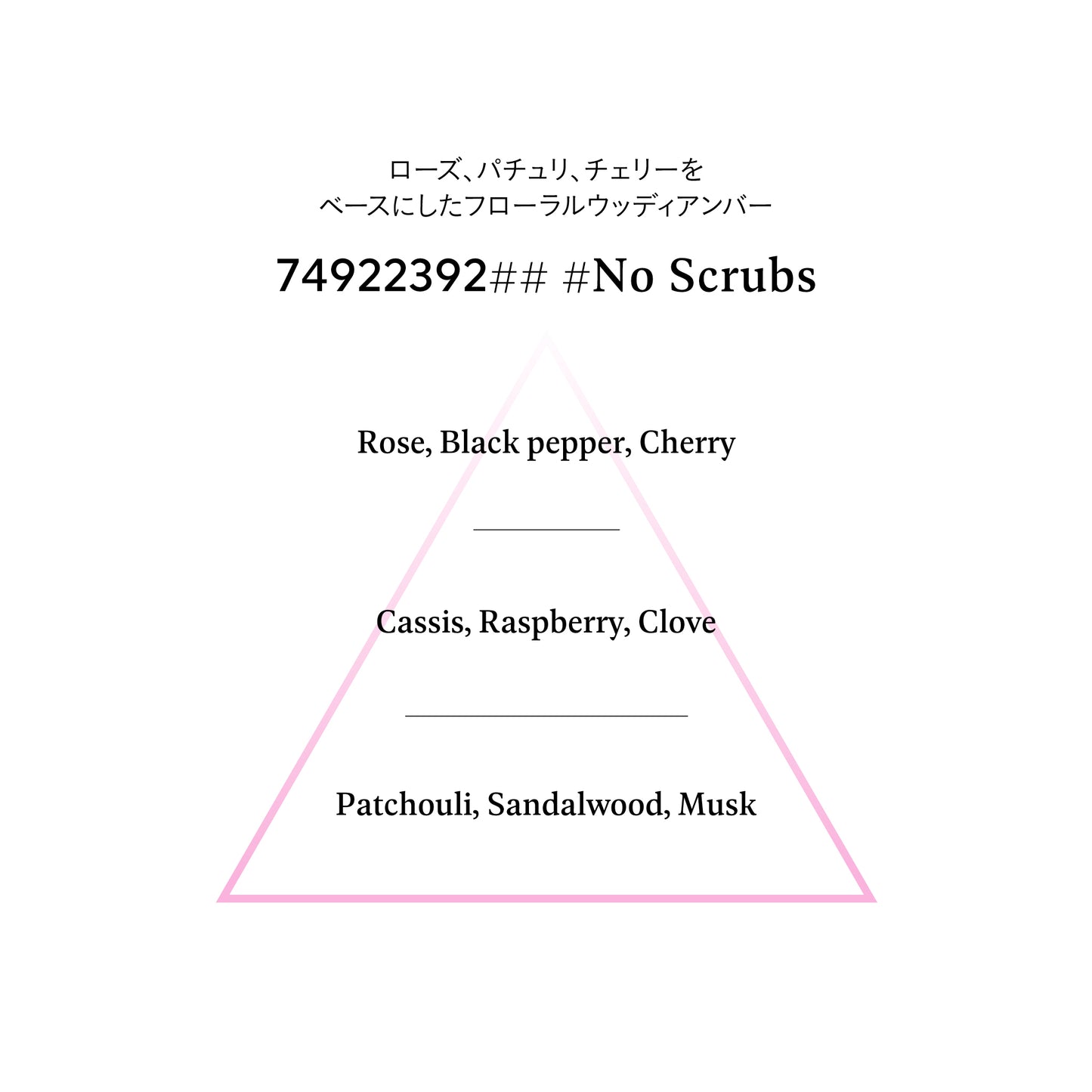 ローズ、パチュリ、チェリーを
ベースにしたフローラルウッディアンバー

74922392## #No Scrubs

Rose, Black pepper, Cherry

Cassis, Raspberry, Clove

Patchouli, Sandalwood, Musk